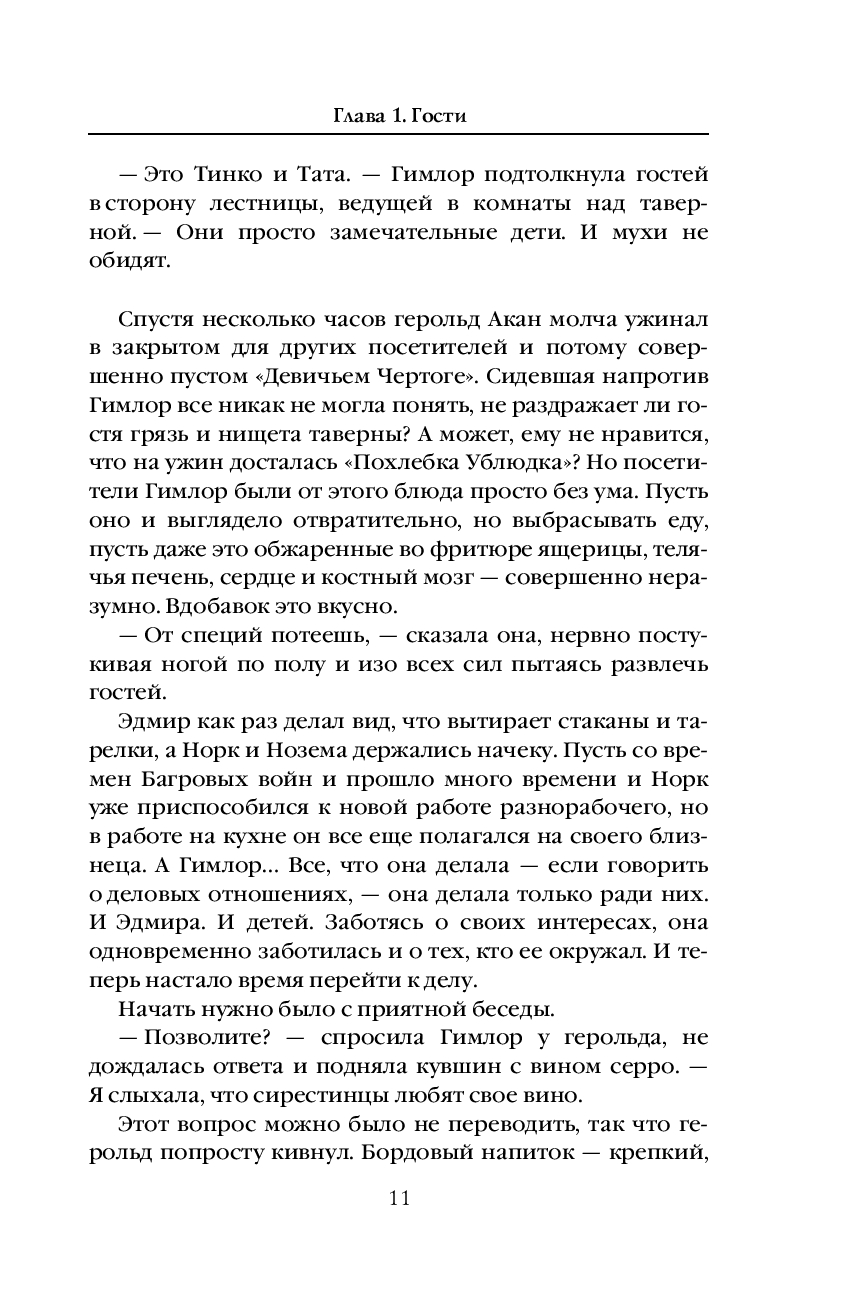 Глава 1. Гости

— Это Тинко и Тата. — Гимлор подтолкнула гостей в сторону лестницы, ведущей в комнаты над таверной. — Они просто замечательные дети. И мухи не обидят.

Спустя несколько часов герольд Акан молча ужинал в закрытом для других посетителей и потому совершенно пустом «Девичьем Чертоге». Сидевшая напротив Гимлор все никак не могла понять, не раздражает ли гостя грязь и нищета таверны? А может, ему не нравится, что на ужин досталась «Похлебка Ублюдка»? Но посетители Гимлор были от этого блюда просто без ума. Пусть оно и выглядело отвратительно, но выбрасывать еду, пусть даже это обжаренные во фритюре ящерицы, телячья печень, сердце и костный мозг — совершенно неразумно. Вдобавок это вкусно.

— От специй потеешь, — сказала она, нервно постукивая ногой по полу и изо всех сил пытаясь развлечь гостей.

Эдмир как раз делал вид, что вытирает стаканы и тарелки, а Норк и Нозема держались начеку. Пусть со времен Багровых войн и прошло много времени и Норк уже приспособился к новой работе разнорабочего, но в работе на кухне он все еще полагался на своего близнеца. А Гимлор... Все, что она делала — если говорить о деловых отношениях, — она делала только ради них. И Эдмира. И детей. Заботясь о своих интересах, она одновременно заботилась и о тех, кто ее окружал. И теперь настало время перейти к делу.

Начать нужно было с приятной беседы.

— Позволите? — спросила Гимлор у герольда, не дождалась ответа и подняла кувшин с вином серро. — Я слыхала, что сирестинцы любят свое вино.

Этот вопрос можно было не переводить, так что герольд попросту кивнул. Бордовый напиток — крепкий,

11